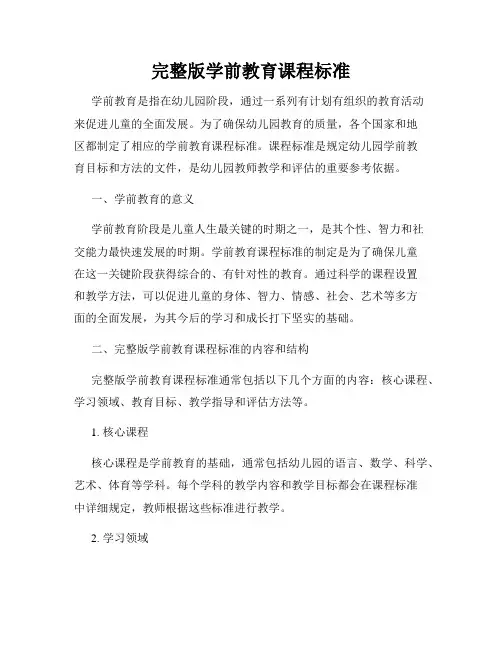 完整版学前教育课程标准

学前教育是指在幼儿园阶段，通过一系列有计划有组织的教育活动来促进儿童的全面发展。为了确保幼儿园教育的质量，各个国家和地区都制定了相应的学前教育课程标准。课程标准是规定幼儿园学前教育目标和方法的文件，是幼儿园教师教学和评估的重要参考依据。

一、学前教育的意义

学前教育阶段是儿童人生最关键的时期之一，是其个性、智力和社交能力最快速发展的时期。学前教育课程标准的制定是为了确保儿童在这一关键阶段获得综合的、有针对性的教育。通过科学的课程设置和教学方法，可以促进儿童的身体、智力、情感、社会、艺术等多方面的全面发展，为其今后的学习和成长打下坚实的基础。

二、完整版学前教育课程标准的内容和结构

完整版学前教育课程标准通常包括以下几个方面的内容：核心课程、学习领域、教育目标、教学指导和评估方法等。

1. 核心课程

核心课程是学前教育的基础，通常包括幼儿园的语言、数学、科学、艺术、体育等学科。每个学科的教学内容和教学目标都会在课程标准中详细规定，教师根据这些标准进行教学。

2. 学习领域